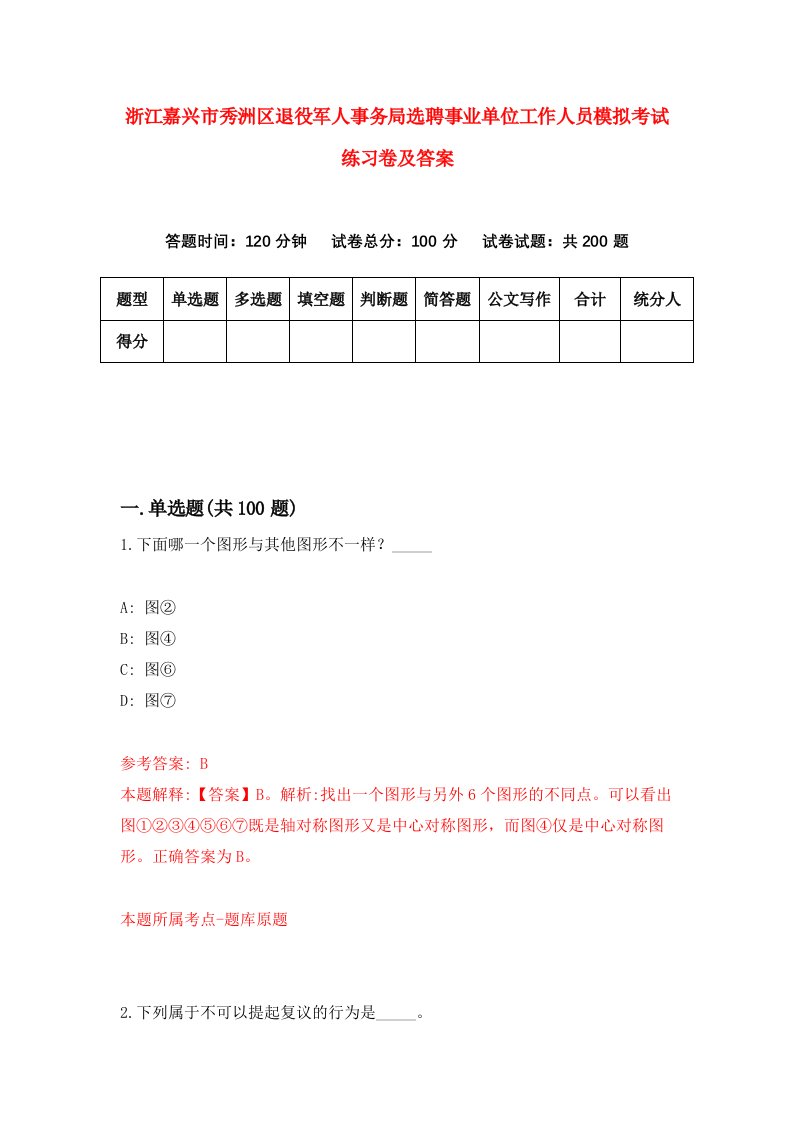 浙江嘉兴市秀洲区退役军人事务局选聘事业单位工作人员模拟考试练习卷及答案

答题时间：120 分钟　　试卷总分：100 分　　试卷试题：共 200 题

| 题型 | 单选题 | 多选题 | 填空题 | 判断题 | 简答题 | 公文写作 | 合计 | 统分人 |
|---|---|---|---|---|---|---|---|---|
| 得分 | | | | | | | | |

一.单选题(共 100 题)

1.下面哪一个图形与其他图形不一样？_____

A: 图②
B: 图④
C: 图⑥
D: 图⑦

参考答案: B
本题解释:【答案】B。解析:找出一个图形与另外 6 个图形的不同点。可以看出图①②③④⑤⑥⑦既是轴对称图形又是中心对称图形，而图④仅是中心对称图形。正确答案为 B。

本题所属考点-题库原题

2.下列属于不可以提起复议的行为是_____。